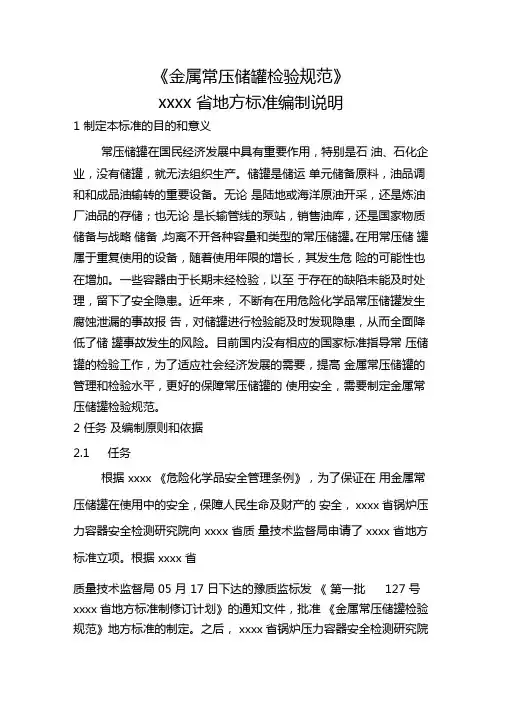 《金属常压储罐检验规范》
xxxx 省地方标准编制说明

1 制定本标准的目的和意义

常压储罐在国民经济发展中具有重要作用，特别是石 油、石化企业，没有储罐，就无法组织生产。储罐是储运 单元储备原料，油品调和和成品油输转的重要设备。无论 是陆地或海洋原油开采，还是炼油厂油品的存储；也无论 是长输管线的泵站，销售油库，还是国家物质储备与战略 储备 ,均离不开各种容量和类型的常压储罐。在用常压储 罐属于重复使用的设备，随着使用年限的增长，其发生危 险的可能性也在增加。一些容器由于长期未经检验，以至 于存在的缺陷未能及时处理，留下了安全隐患。近年来， 不断有在用危险化学品常压储罐发生腐蚀泄漏的事故报 告，对储罐进行检验能及时发现隐患，从而全面降低了储 罐事故发生的风险。目前国内没有相应的国家标准指导常 压储罐的检验工作，为了适应社会经济发展的需要，提高 金属常压储罐的管理和检验水平，更好的保障常压储罐的 使用安全，需要制定金属常压储罐检验规范。

2 任务 及编制原则和依据

2.1　任务

根据 xxxx 《危险化学品安全管理条例》，为了保证在 用金属常压储罐在使用中的安全，保障人民生命及财产的 安全， xxxx 省锅炉压力容器安全检测研究院向 xxxx 省质 量技术监督局申请了 xxxx 省地方标准立项。根据 xxxx 省

质量技术监督局 05 月 17 日下达的豫质监标发 《 第一批　127 号 xxxx 省地方标准制修订计划》的通知文件，批准 《金属常压储罐检验规范》地方标准的制定。之后， xxxx 省锅炉压力容器安全检测研究院